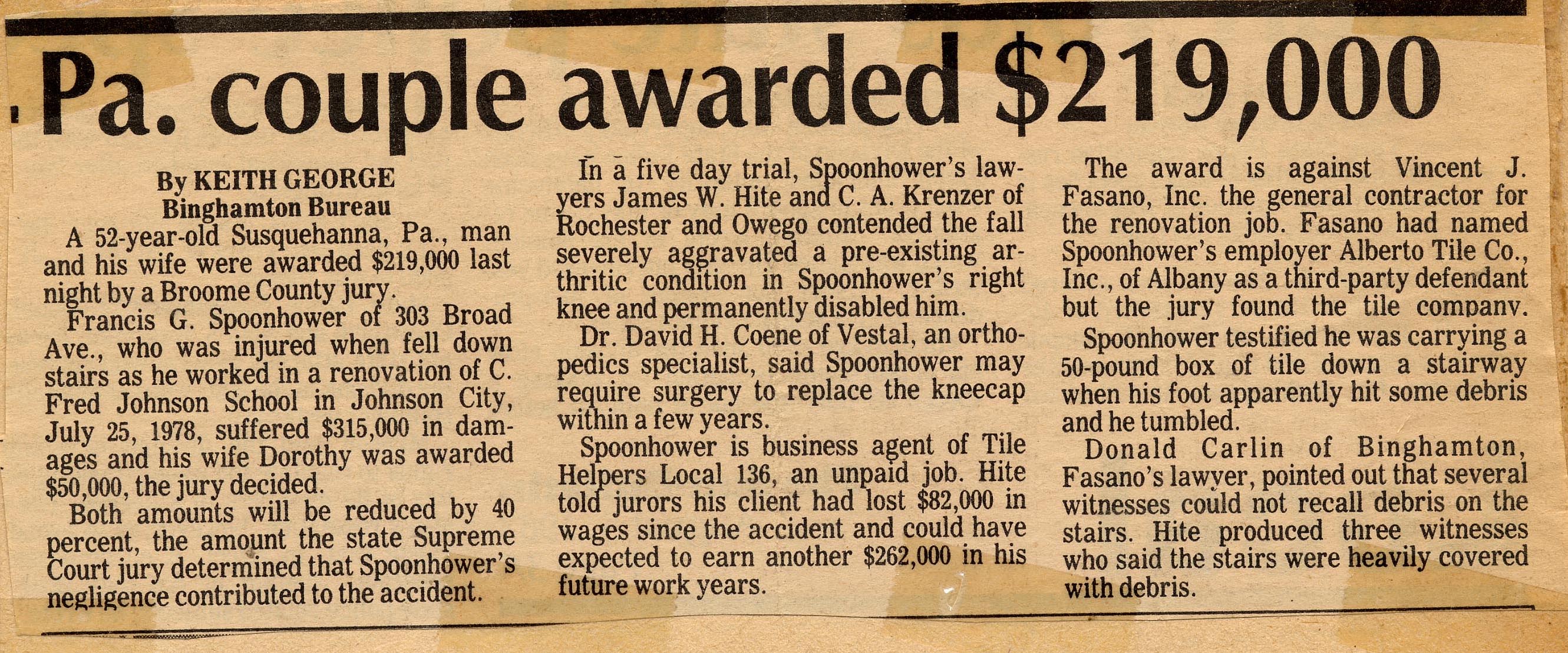 Pa. couple awarded $219,000

By KEITH GEORGE
Binghamton Bureau

A 52-year-old Susquehanna, Pa., man and his wife were awarded $219,000 last night by a Broome County jury.

Francis G. Spoonhower of 303 Broad Ave., who was injured when fell down stairs as he worked in a renovation of C. Fred Johnson School in Johnson City, July 25, 1978, suffered $315,000 in damages and his wife Dorothy was awarded $50,000, the jury decided.

Both amounts will be reduced by 40 percent, the amount the state Supreme Court jury determined that Spoonhower's negligence contributed to the accident.

In a five day trial, Spoonhower's lawyers James W. Hite and C. A. Krenzer of Rochester and Owego contended the fall severely aggravated a pre-existing arthritic condition in Spoonhower's right knee and permanently disabled him.

Dr. David H. Coene of Vestal, an orthopedics specialist, said Spoonhower may require surgery to replace the kneecap within a few years.

Spoonhower is business agent of Tile Helpers Local 136, an unpaid job. Hite told jurors his client had lost $82,000 in wages since the accident and could have expected to earn another $262,000 in his future work years.

The award is against Vincent J. Fasano, Inc. the general contractor for the renovation job. Fasano had named Spoonhower's employer Alberto Tile Co., Inc., of Albany as a third-party defendant but the jury found the tile company.

Spoonhower testified he was carrying a 50-pound box of tile down a stairway when his foot apparently hit some debris and he tumbled.

Donald Carlin of Binghamton, Fasano's lawyer, pointed out that several witnesses could not recall debris on the stairs. Hite produced three witnesses who said the stairs were heavily covered with debris.